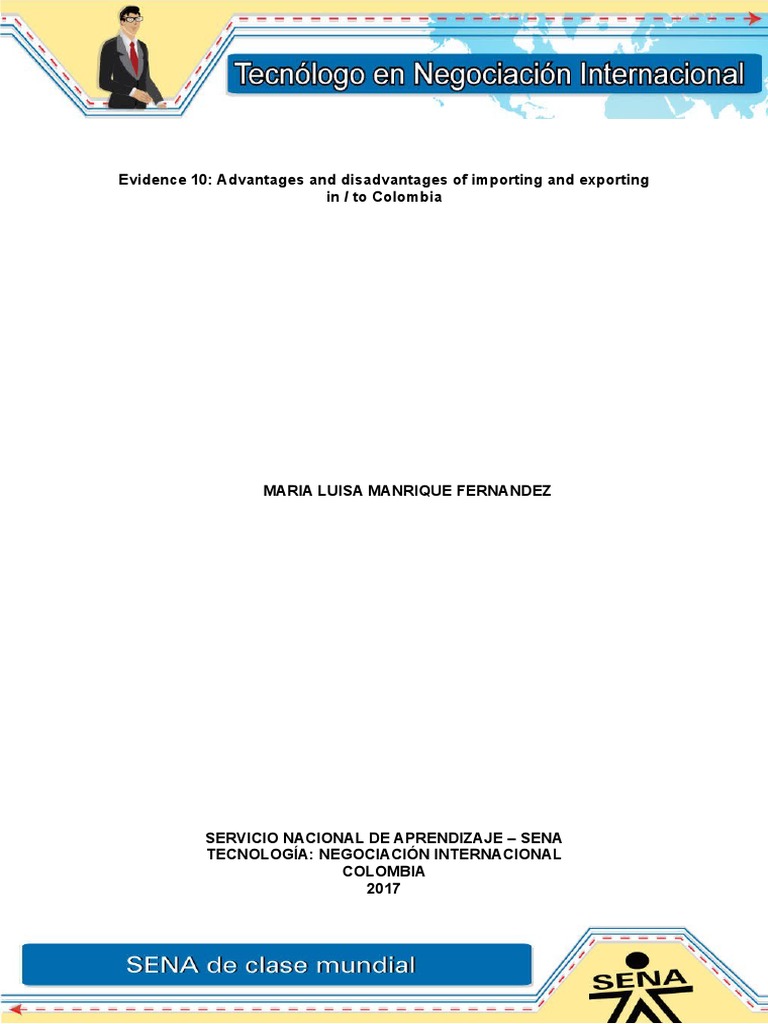 Tecnólogo en Negociación Internacional

Evidence 10: Advantages and disadvantages of importing and exporting in / to Colombia

MARIA LUISA MANRIQUE FERNANDEZ

SERVICIO NACIONAL DE APRENDIZAJE – SENA
TECNOLOGÍA: NEGOCIACIÓN INTERNACIONAL
COLOMBIA
2017

SENA de clase mundial

SENA